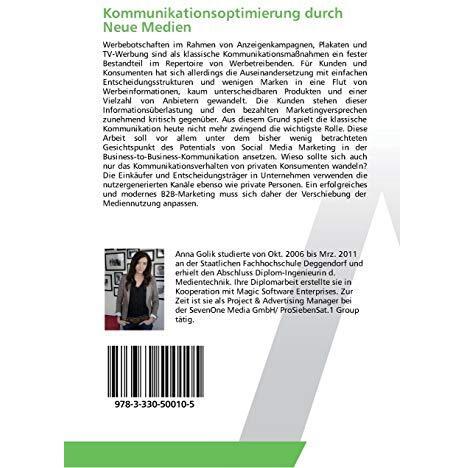 Kommunikationsoptimierung durch Neue Medien

Werbebotschaften im Rahmen von Anzeigenkampagnen, Plakaten und TV-Werbung sind als klassische Kommunikationsmaßnahmen ein fester Bestandteil im Repertoire von Werbetreibenden. Für Kunden und Konsumenten hat sich allerdings die Auseinandersetzung mit einfachen Entscheidungsstrukturen und wenigen Marken in eine Flut von Werbeinformationen, kaum unterscheidbaren Produkten und einer Vielzahl von Anbietern gewandelt. Die Kunden stehen dieser Informationsüberlastung und den bezahlten Marketingversprechen zunehmend kritisch gegenüber. Aus diesem Grund spielt die klassische Kommunikation heute nicht mehr zwingend die wichtigste Rolle. Diese Arbeit soll vor allem unter dem bisher wenig betrachteten Gesichtspunkt des Potentials von Social Media Marketing in der Business-to-Business-Kommunikation ansetzen. Wieso sollte sich auch nur das Kommunikationsverhalten von privaten Konsumenten wandeln? Die Einkäufer und Entscheidungsträger in Unternehmen verwenden die nutzergenerierten Kanäle ebenso wie private Personen. Ein erfolgreiches und modernes B2B-Marketing muss sich daher der Verschiebung der Mediennutzung anpassen.

Anna Golik studierte von Okt. 2006 bis Mrz. 2011 an der Staatlichen Fachhochschule Deggendorf und erhielt den Abschluss Diplom-Ingenieurin d. Medientechnik. Ihre Diplomarbeit erstellte sie in Kooperation mit Magic Software Enterprises. Zur Zeit ist sie als Project & Advertising Manager bei der SevenOne Media GmbH/ ProSiebenSat.1 Group tätig.

978-3-330-50010-5